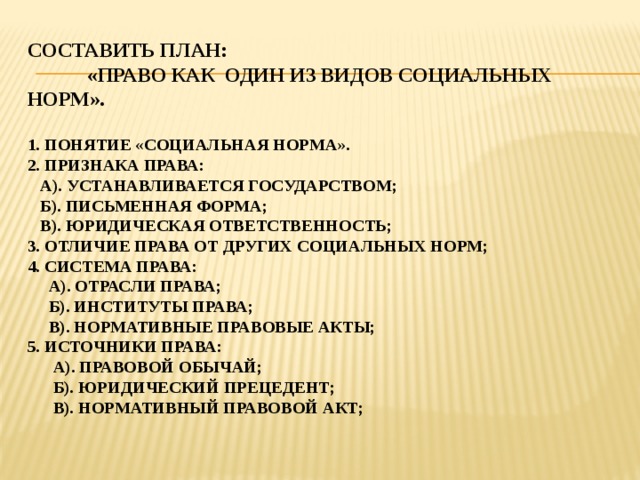 СОСТАВИТЬ ПЛАН:
«ПРАВО КАК ОДИН ИЗ ВИДОВ СОЦИАЛЬНЫХ НОРМ».

1. ПОНЯТИЕ «СОЦИАЛЬНАЯ НОРМА».
2. ПРИЗНАКА ПРАВА:
А). УСТАНАВЛИВАЕТСЯ ГОСУДАРСТВОМ;
Б). ПИСЬМЕННАЯ ФОРМА;
В). ЮРИДИЧЕСКАЯ ОТВЕТСТВЕННОСТЬ;
3. ОТЛИЧИЕ ПРАВА ОТ ДРУГИХ СОЦИАЛЬНЫХ НОРМ;
4. СИСТЕМА ПРАВА:
А). ОТРАСЛИ ПРАВА;
Б). ИНСТИТУТЫ ПРАВА;
В). НОРМАТИВНЫЕ ПРАВОВЫЕ АКТЫ;
5. ИСТОЧНИКИ ПРАВА:
А). ПРАВОВОЙ ОБЫЧАЙ;
Б). ЮРИДИЧЕСКИЙ ПРЕЦЕДЕНТ;
В). НОРМАТИВНЫЙ ПРАВОВОЙ АКТ;